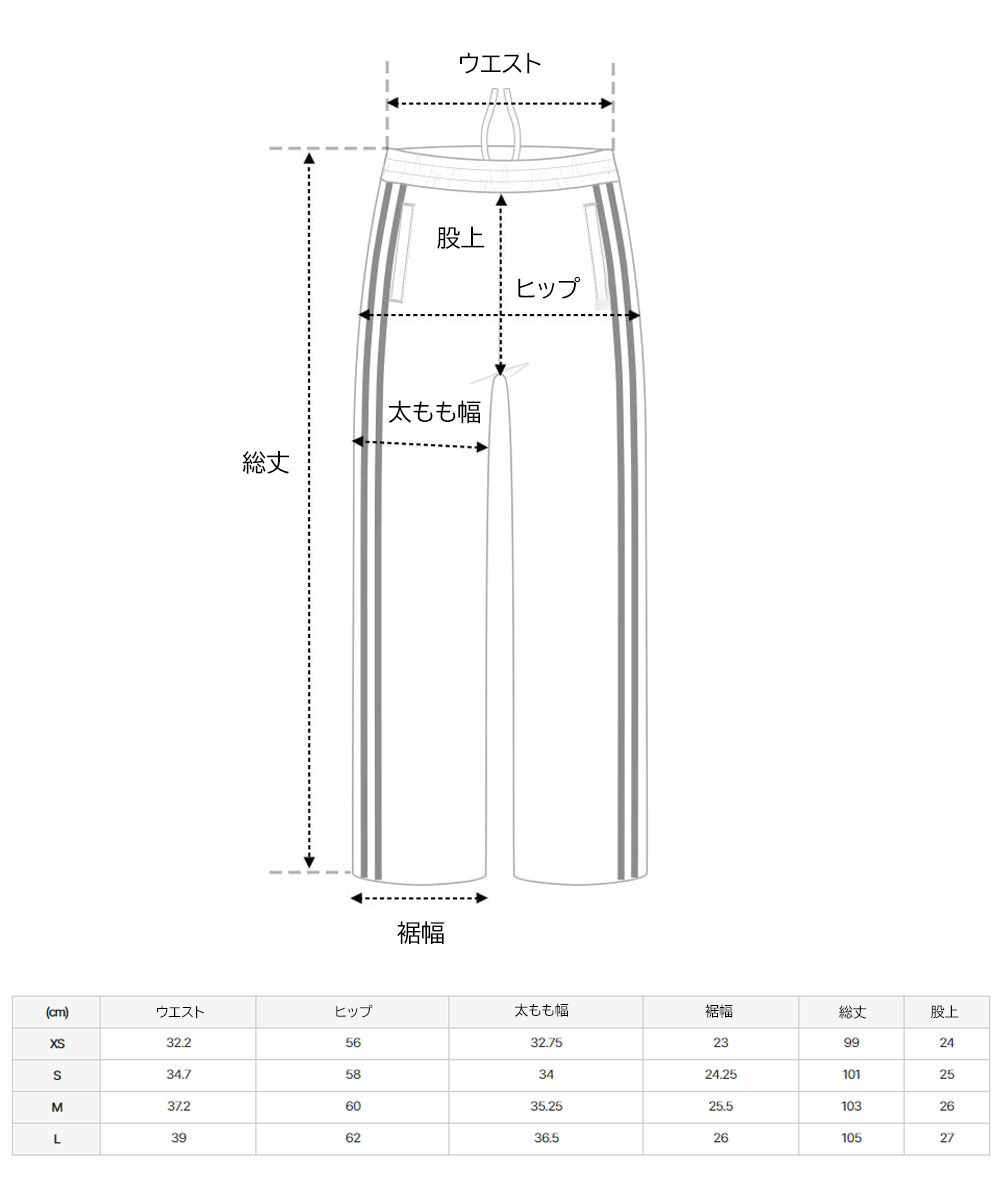 ウエスト

股上

ヒップ

太もも幅

総丈

裾幅

| (cm) | ウエスト | ヒップ | 太もも幅 | 裾幅 | 総丈 | 股上 |
|---|---|---|---|---|---|---|
| XS | 32.2 | 56 | 32.75 | 23 | 99 | 24 |
| S | 34.7 | 58 | 34 | 24.25 | 101 | 25 |
| M | 37.2 | 60 | 35.25 | 25.5 | 103 | 26 |
| L | 39 | 62 | 36.5 | 26 | 105 | 27 |